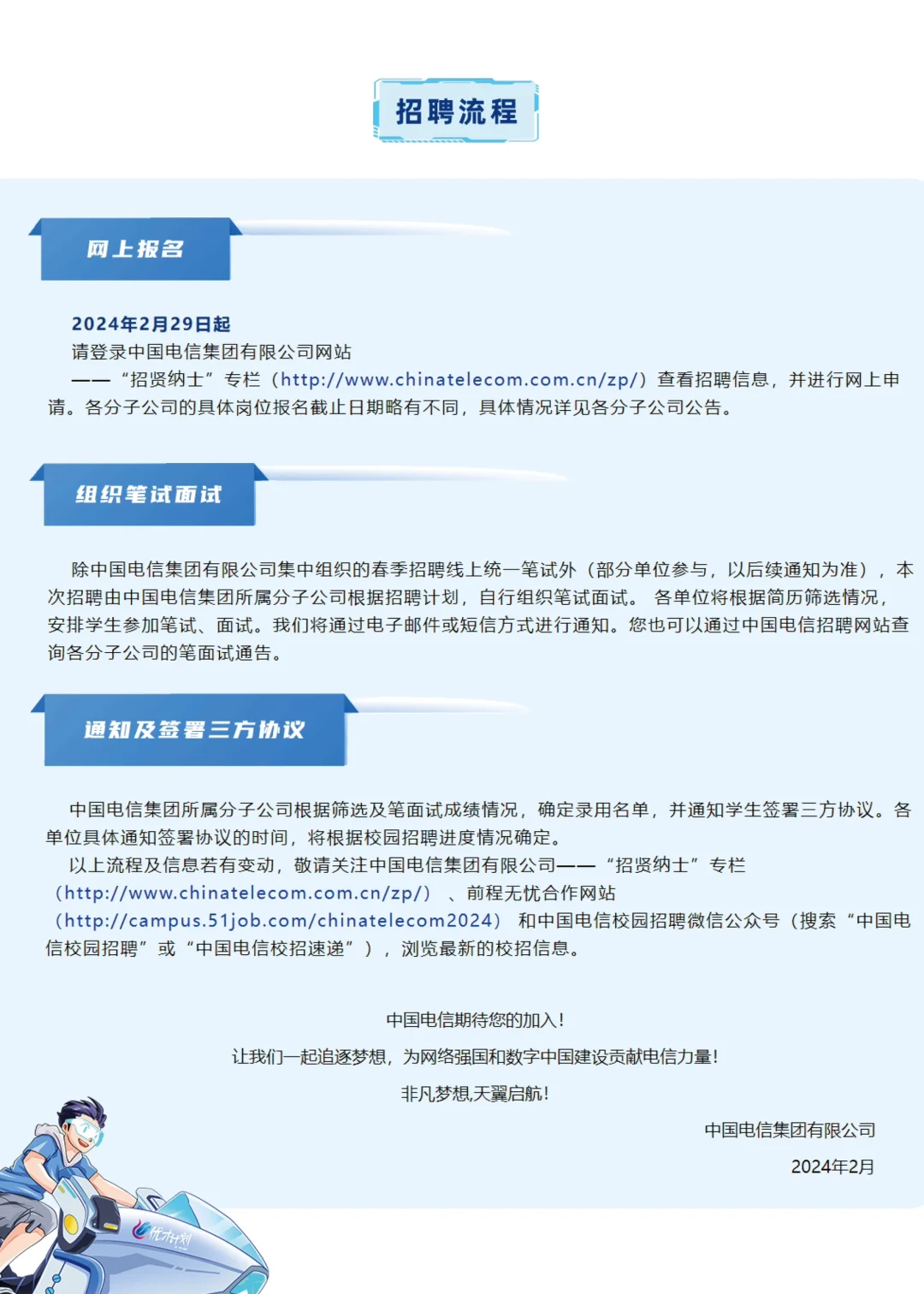 招聘流程

网上报名

2024年2月29日起
请登录中国电信集团有限公司网站
——“招贤纳士”专栏（http://www.chinatelecom.com.cn/zp/）查看招聘信息，并进行网上申请。各分子公司的具体岗位报名截止日期略有不同，具体情况详见各分子公司公告。

组织笔试面试

除中国电信集团有限公司集中组织的春季招聘线上统一笔试外（部分单位参与，以后续通知为准），本次招聘由中国电信集团所属分子公司根据招聘计划，自行组织笔试面试。 各单位将根据简历筛选情况，安排学生参加笔试、面试。我们将通过电子邮件或短信方式进行通知。您也可以通过中国电信招聘网站查询各分子公司的笔面试通告。

通知及签署三方协议

中国电信集团所属分子公司根据筛选及笔面试成绩情况，确定录用名单，并通知学生签署三方协议。各单位具体通知签署协议的时间，将根据校园招聘进度情况确定。
以上流程及信息若有变动，敬请关注中国电信集团有限公司——“招贤纳士”专栏（http://www.chinatelecom.com.cn/zp/）、前程无忧合作网站（http://campus.51job.com/chinatelecom2024）和中国电信校园招聘微信公众号（搜索“中国电信校园招聘”或“中国电信校招速递”），浏览最新的校招信息。

中国电信期待您的加入！
让我们一起追逐梦想，为网络强国和数字中国建设贡献电信力量！
非凡梦想,天翼启航！

中国电信集团有限公司
2024年2月

优才计划